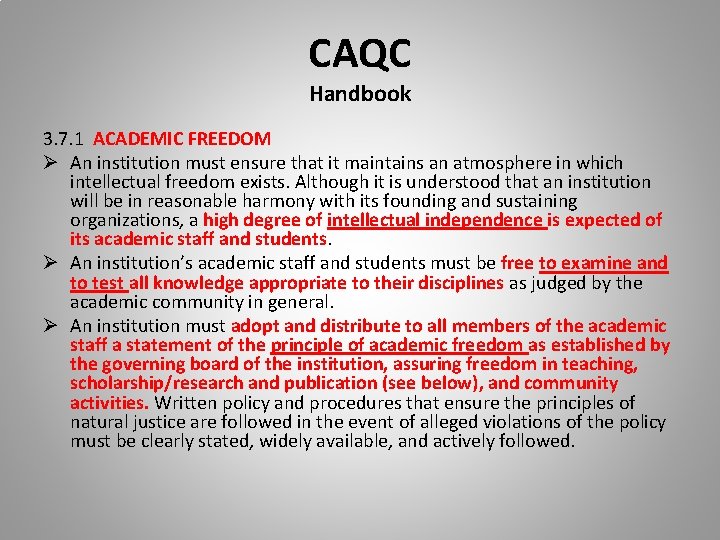 CAQC
Handbook

3.7.1 ACADEMIC FREEDOM

➢ An institution must ensure that it maintains an atmosphere in which intellectual freedom exists. Although it is understood that an institution will be in reasonable harmony with its founding and sustaining organizations, a high degree of intellectual independence is expected of its academic staff and students.

➢ An institution's academic staff and students must be free to examine and to test all knowledge appropriate to their disciplines as judged by the academic community in general.

➢ An institution must adopt and distribute to all members of the academic staff a statement of the principle of academic freedom as established by the governing board of the institution, assuring freedom in teaching, scholarship/research and publication (see below), and community activities. Written policy and procedures that ensure the principles of natural justice are followed in the event of alleged violations of the policy must be clearly stated, widely available, and actively followed.